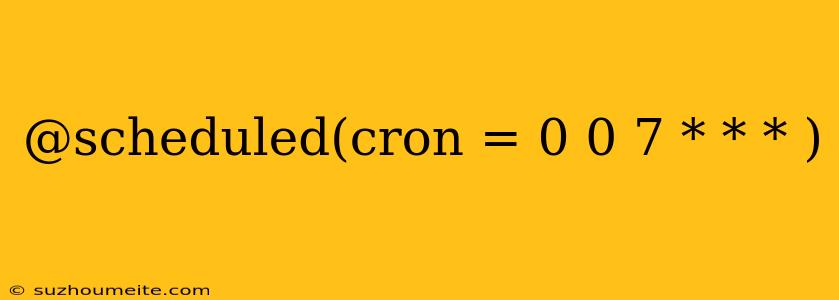 @scheduled(cron = 0 0 7 * * * )

© suzhoumeite.com